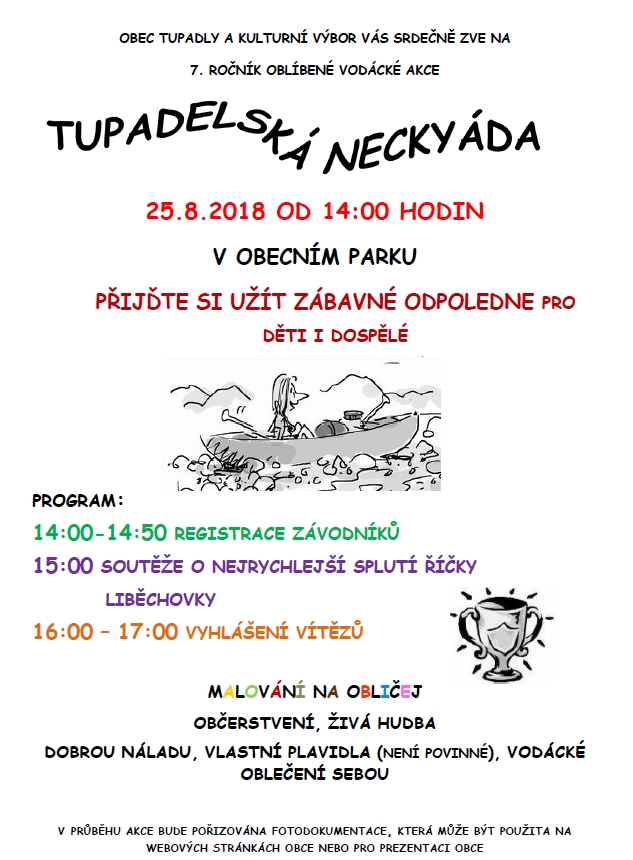 OBEC TUPADLY A KULTURNÍ VÝBOR VÁS SRDEČNĚ ZVE NA

7. ROČNÍK OBLÍBENÉ VODÁCKÉ AKCE

TUPADELSKÁ NECKYÁDA

25.8.2018 OD 14:00 HODIN

V OBECNÍM PARKU

PŘIJĎTE SI UŽÍT ZÁBAVNÉ ODPOLEDNE PRO DĚTI I DOSPĚLÉ

PROGRAM:

14:00-14:50 REGISTRACE ZÁVODNÍKŮ

15:00 SOUTĚŽE O NEJRYCHLEJŠÍ SPLUTÍ ŘÍČKY LIBĚCHOVKY

16:00 – 17:00 VYHLÁŠENÍ VÍTĚZŮ

MALOVÁNÍ NA OBLIČEJ

OBČERSTVENÍ, ŽIVÁ HUDBA

DOBROU NÁLADU, VLASTNÍ PLAVIDLA (NENÍ POVINNÉ), VODÁCKÉ OBLEČENÍ SEBOU

V PRŮBĚHU AKCE BUDE POŘIZOVÁNA FOTODOKUMENTACE, KTERÁ MŮŽE BÝT POUŽITA NA WEBOVÝCH STRÁNKÁCH OBCE NEBO PRO PREZENTACI OBCE